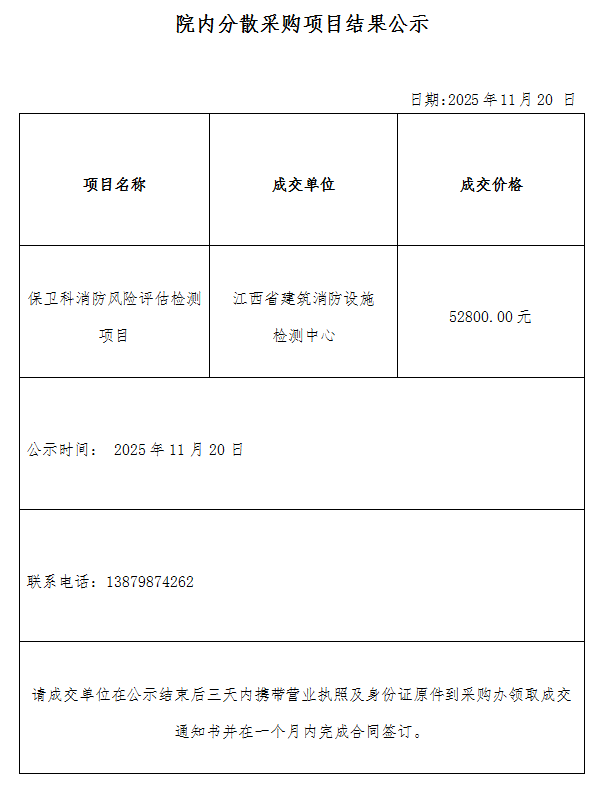 院内分散采购项目结果公示

日期:2025 年 11 月 20 日

| 项目名称 | 成交单位 | 成交价格 |
|---|---|---|
| 保卫科消防风险评估检测项目 | 江西省建筑消防设施检测中心 | 52800.00 元 |

公示时间： 2025 年 11 月 20 日

联系电话：13879874262

请成交单位在公示结束后三天内携带营业执照及身份证原件到采购办领取成交通知书并在一个月内完成合同签订。